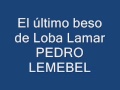 El último beso de Loba Lamar PEDRO LEMEBEL